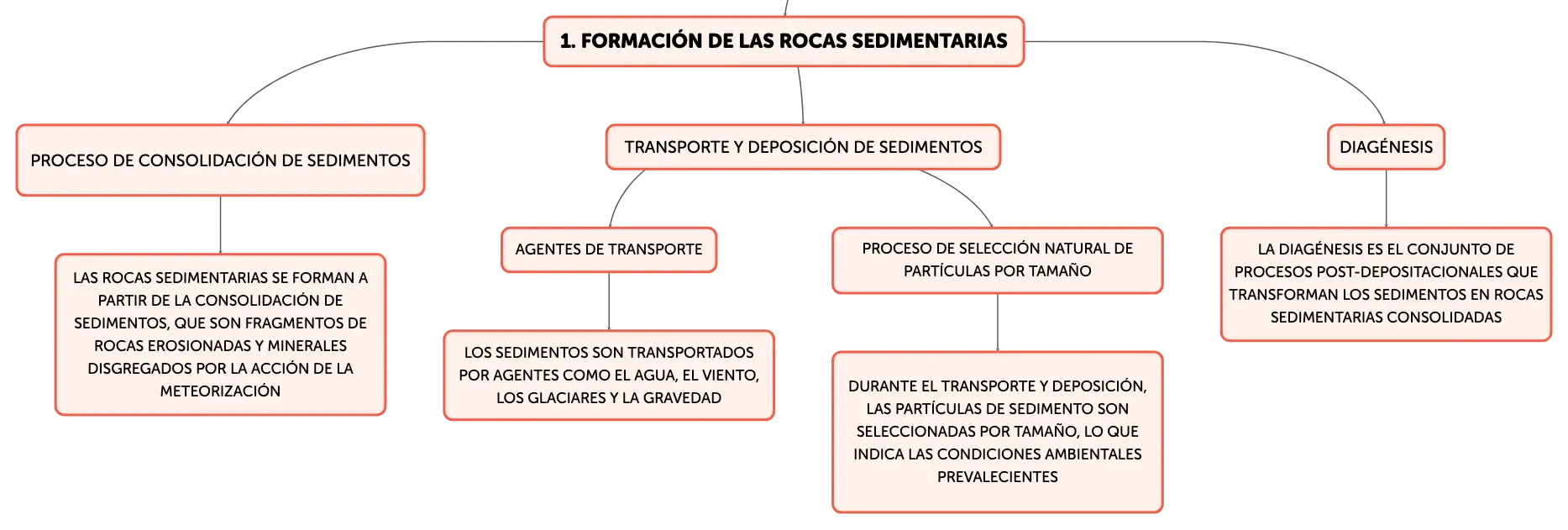 1. FORMACIÓN DE LAS ROCAS SEDIMENTARIAS

PROCESO DE CONSOLIDACIÓN DE SEDIMENTOS

LAS ROCAS SEDIMENTARIAS SE FORMAN A PARTIR DE LA CONSOLIDACIÓN DE SEDIMENTOS, QUE SON FRAGMENTOS DE ROCAS EROSIONADAS Y MINERALES DISGREGADOS POR LA ACCIÓN DE LA METEORIZACIÓN

TRANSPORTE Y DEPOSICIÓN DE SEDIMENTOS

AGENTES DE TRANSPORTE

LOS SEDIMENTOS SON TRANSPORTADOS POR AGENTES COMO EL AGUA, EL VIENTO, LOS GLACIARES Y LA GRAVEDAD

PROCESO DE SELECCIÓN NATURAL DE PARTÍCULAS POR TAMAÑO

DURANTE EL TRANSPORTE Y DEPOSICIÓN, LAS PARTÍCULAS DE SEDIMENTO SON SELECCIONADAS POR TAMAÑO, LO QUE INDICA LAS CONDICIONES AMBIENTALES PREVALECIENTES

DIAGÉNESIS

LA DIAGÉNESIS ES EL CONJUNTO DE PROCESOS POST-DEPOSITACIONALES QUE TRANSFORMAN LOS SEDIMENTOS EN ROCAS SEDIMENTARIAS CONSOLIDADAS